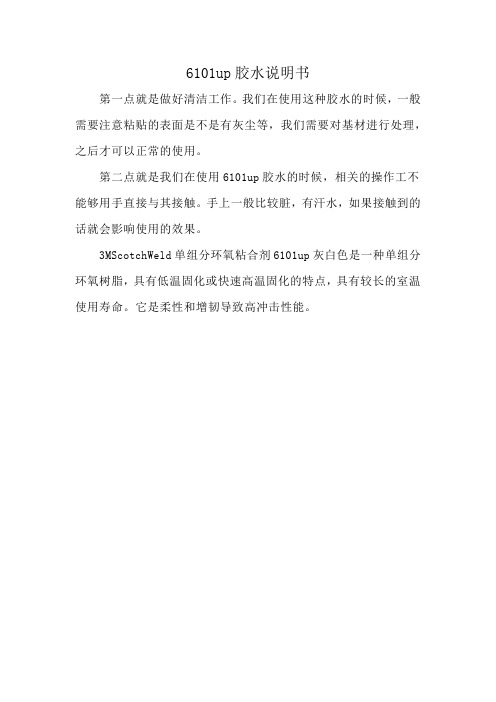 6101up 胶水说明书

第一点就是做好清洁工作。我们在使用这种胶水的时候，一般需要注意粘贴的表面是不是有灰尘等，我们需要对基材进行处理，之后才可以正常的使用。

第二点就是我们在使用 6101up 胶水的时候，相关的操作工不能够用手直接与其接触。手上一般比较脏，有汗水，如果接触到的话就会影响使用的效果。

3MScotchWeld 单组分环氧粘合剂 6101up 灰白色是一种单组分环氧树脂，具有低温固化或快速高温固化的特点，具有较长的室温使用寿命。它是柔性和增韧导致高冲击性能。